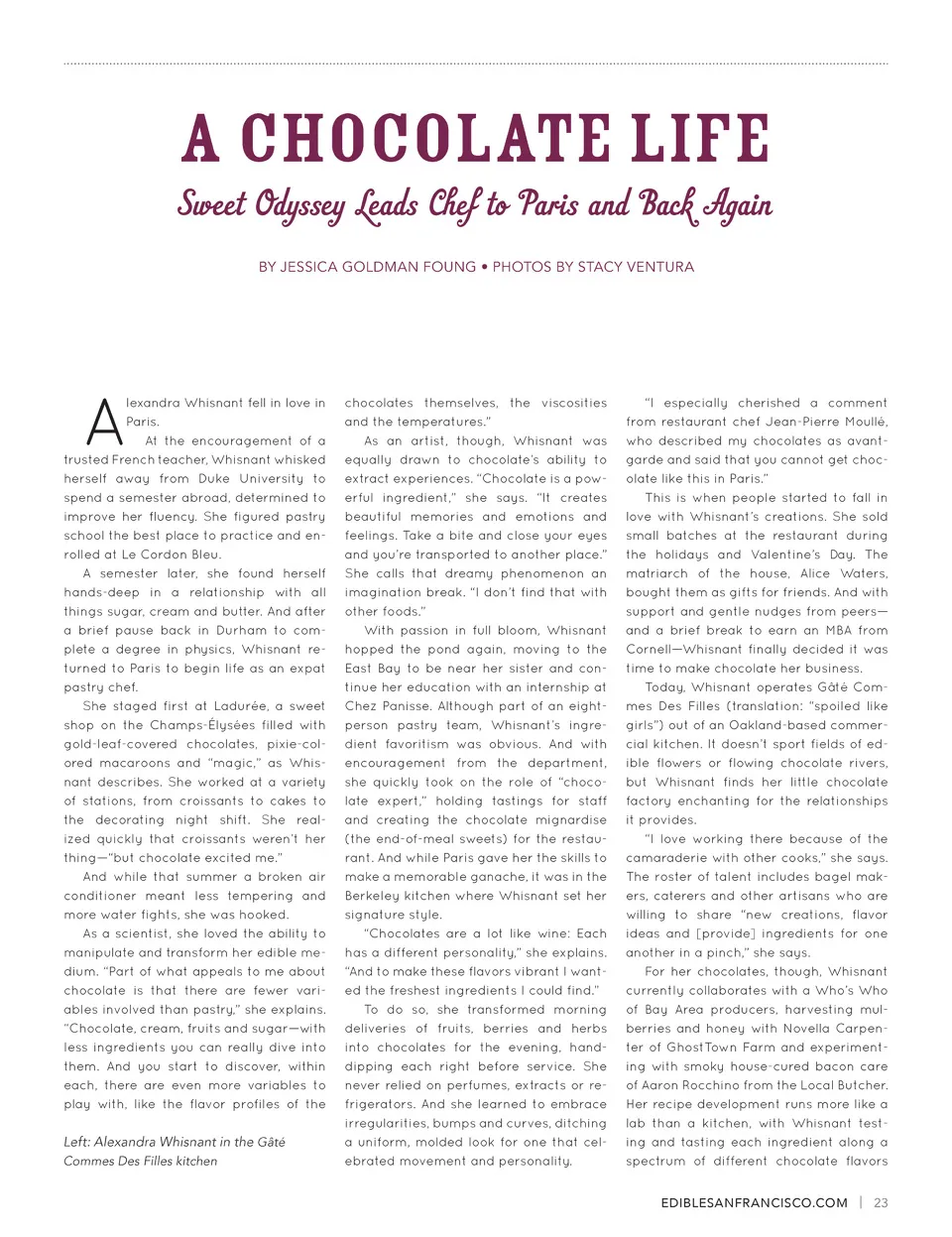 A CHOCOLATE LIFE

Sweet Odyssey Leads Chef to Paris and Back Again

BY JESSICA GOLDMAN FOUNG • PHOTOS BY STACY VENTURA

Alexandra Whisnant fell in love in Paris.

At the encouragement of a trusted French teacher, Whisnant whisked herself away from Duke University to spend a semester abroad, determined to improve her fluency. She figured pastry school the best place to practice and enrolled at Le Cordon Bleu.

A semester later, she found herself hands-deep in a relationship with all things sugar, cream and butter. And after a brief pause back in Durham to complete a degree in physics, Whisnant returned to Paris to begin life as an expat pastry chef.

She staged first at Ladurée, a sweet shop on the Champs-Élysées filled with gold-leaf-covered chocolates, pixie-colored macaroons and "magic," as Whisnant describes. She worked at a variety of stations, from croissants to cakes to the decorating night shift. She realized quickly that croissants weren't her thing—"but chocolate excited me."

And while that summer a broken air conditioner meant less tempering and more water fights, she was hooked.

As a scientist, she loved the ability to manipulate and transform her edible medium. "Part of what appeals to me about chocolate is that there are fewer variables involved than pastry," she explains. "Chocolate, cream, fruits and sugar—with less ingredients you can really dive into them. And you start to discover, within each, there are even more variables to play with, like the flavor profiles of the

Left: Alexandra Whisnant in the Gâté Commes Des Filles kitchen

chocolates themselves, the viscosities and the temperatures."

As an artist, though, Whisnant was equally drawn to chocolate's ability to extract experiences. "Chocolate is a powerful ingredient," she says. "It creates beautiful memories and emotions and feelings. Take a bite and close your eyes and you're transported to another place." She calls that dreamy phenomenon an imagination break. "I don't find that with other foods."

With passion in full bloom, Whisnant hopped the pond again, moving to the East Bay to be near her sister and continue her education with an internship at Chez Panisse. Although part of an eight-person pastry team, Whisnant's ingredient favoritism was obvious. And with encouragement from the department, she quickly took on the role of "chocolate expert," holding tastings for staff and creating the chocolate mignardise (the end-of-meal sweets) for the restaurant. And while Paris gave her the skills to make a memorable ganache, it was in the Berkeley kitchen where Whisnant set her signature style.

"Chocolates are a lot like wine: Each has a different personality," she explains. "And to make these flavors vibrant I wanted the freshest ingredients I could find."

To do so, she transformed morning deliveries of fruits, berries and herbs into chocolates for the evening, hand-dipping each right before service. She never relied on perfumes, extracts or refrigerators. And she learned to embrace irregularities, bumps and curves, ditching a uniform, molded look for one that celebrated movement and personality.

"I especially cherished a comment from restaurant chef Jean-Pierre Moullé, who described my chocolates as avant-garde and said that you cannot get chocolate like this in Paris."

This is when people started to fall in love with Whisnant's creations. She sold small batches at the restaurant during the holidays and Valentine's Day. The matriarch of the house, Alice Waters, bought them as gifts for friends. And with support and gentle nudges from peers—and a brief break to earn an MBA from Cornell—Whisnant finally decided it was time to make chocolate her business.

Today, Whisnant operates Gâté Commes Des Filles (translation: "spoiled like girls") out of an Oakland-based commercial kitchen. It doesn't sport fields of edible flowers or flowing chocolate rivers, but Whisnant finds her little chocolate factory enchanting for the relationships it provides.

"I love working there because of the camaraderie with other cooks," she says. The roster of talent includes bagel makers, caterers and other artisans who are willing to share "new creations, flavor ideas and [provide] ingredients for one another in a pinch," she says.

For her chocolates, though, Whisnant currently collaborates with a Who's Who of Bay Area producers, harvesting mulberries and honey with Novella Carpenter of GhostTown Farm and experimenting with smoky house-cured bacon care of Aaron Rocchino from the Local Butcher. Her recipe development runs more like a lab than a kitchen, with Whisnant testing and tasting each ingredient along a spectrum of different chocolate flavors

EDIBLESANFRANCISCO.COM | 23